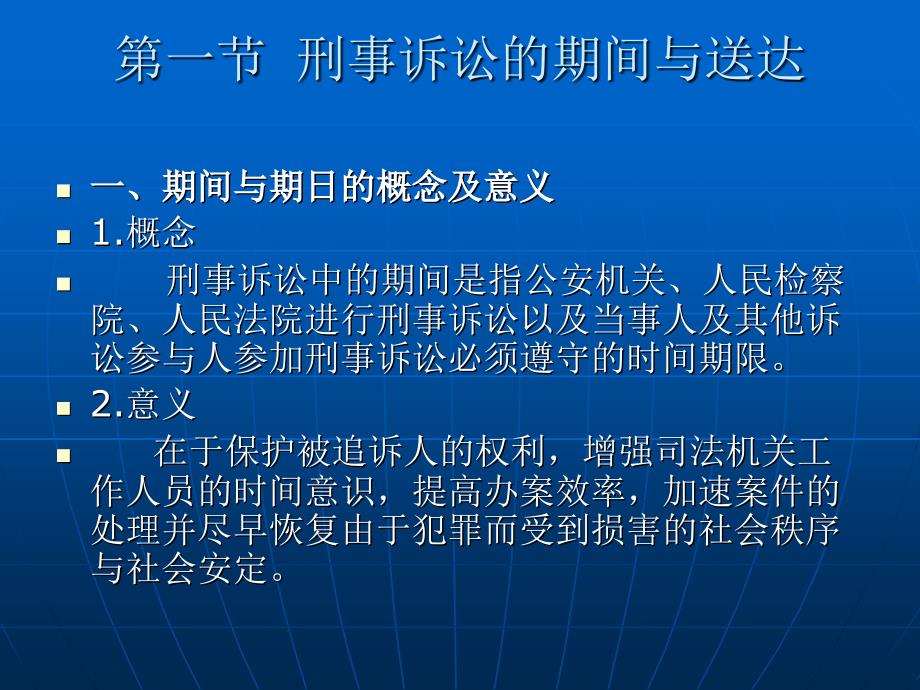 第一节 刑事诉讼的期间与送达

一、期间与期日的概念及意义

1.概念

刑事诉讼中的期间是指公安机关、人民检察院、人民法院进行刑事诉讼以及当事人及其他诉讼参与人参加刑事诉讼必须遵守的时间期限。

2.意义

在于保护被追诉人的权利，增强司法机关工作人员的时间意识，提高办案效率，加速案件的处理并尽早恢复由于犯罪而受到损害的社会秩序与社会安定。